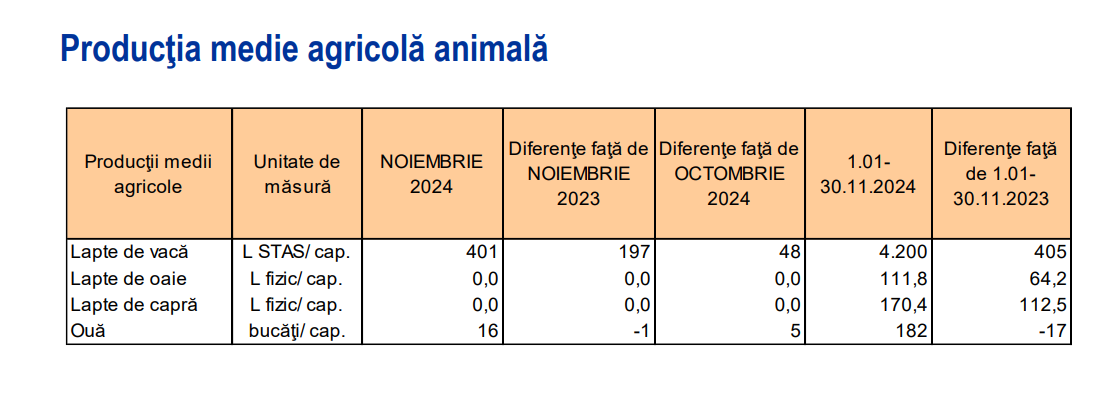 Producţia medie agricolă animală

| Producţii medii agricole | Unitate de măsură | NOIEMBRIE 2024 | Diferenţe faţă de NOIEMBRIE 2023 | Diferenţe faţă de OCTOMBRIE 2024 | 1.01-30.11.2024 | Diferenţe faţă de 1.01-30.11.2023 |
|---|---|---|---|---|---|---|
| Lapte de vacă | L STAS/ cap. | 401 | 197 | 48 | 4.200 | 405 |
| Lapte de oaie | L fizic/ cap. | 0,0 | 0,0 | 0,0 | 111,8 | 64,2 |
| Lapte de capră | L fizic/ cap. | 0,0 | 0,0 | 0,0 | 170,4 | 112,5 |
| Ouă | bucăţi/ cap. | 16 | -1 | 5 | 182 | -17 |